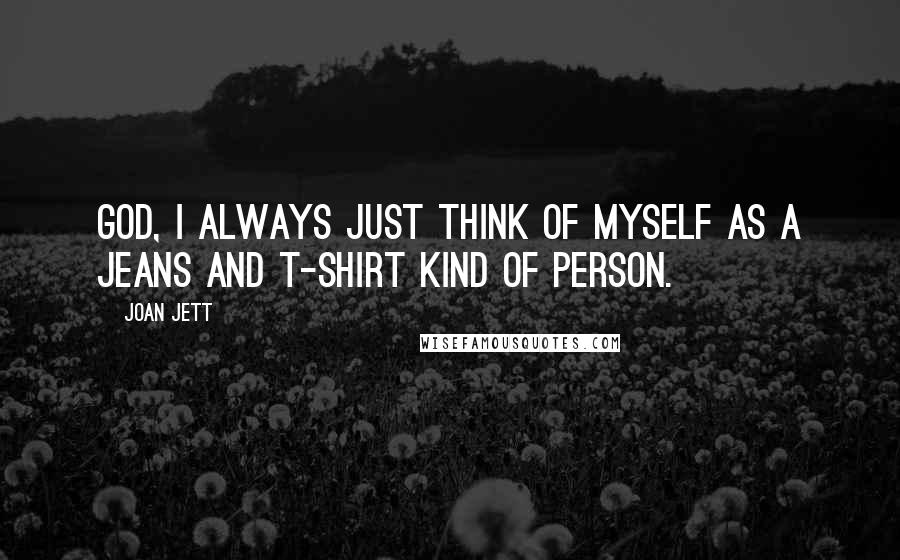 GOD, I ALWAYS JUST THINK OF MYSELF AS A JEANS AND T-SHIRT KIND OF PERSON.

JOAN JETT

WISEFAMOUSQUOTES.COM